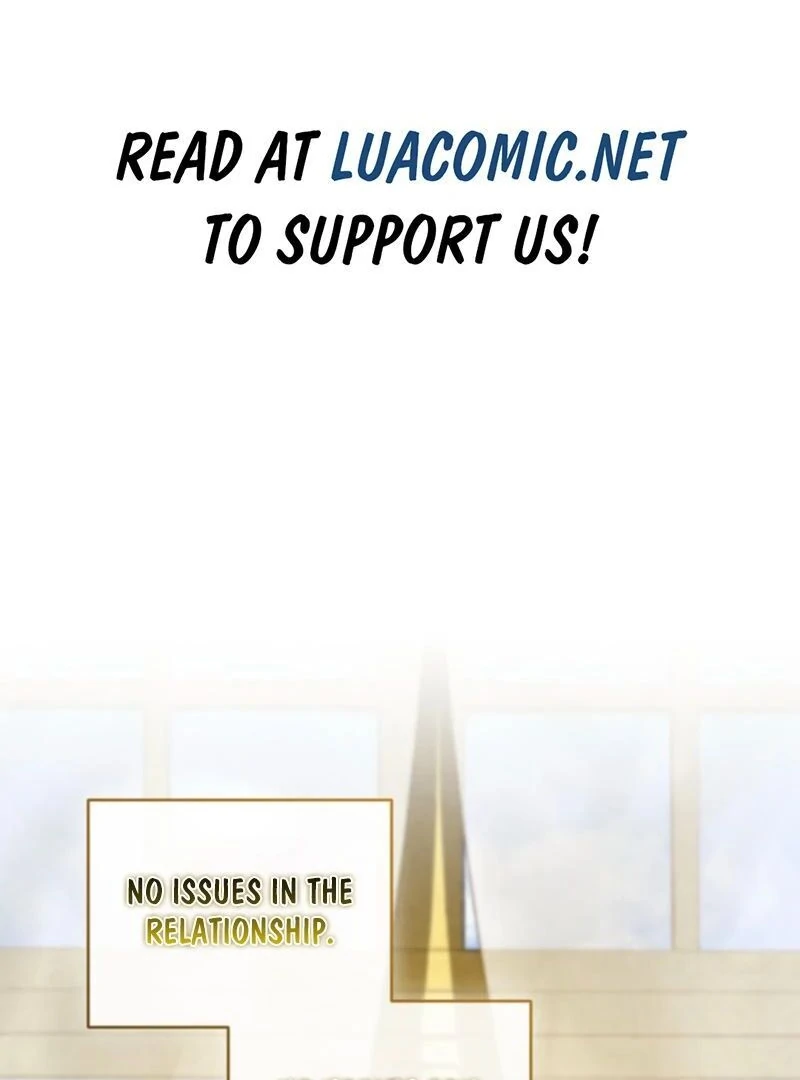 READ AT LUACOMIC.NET TO SUPPORT US!

NO ISSUES IN THE RELATIONSHIP.